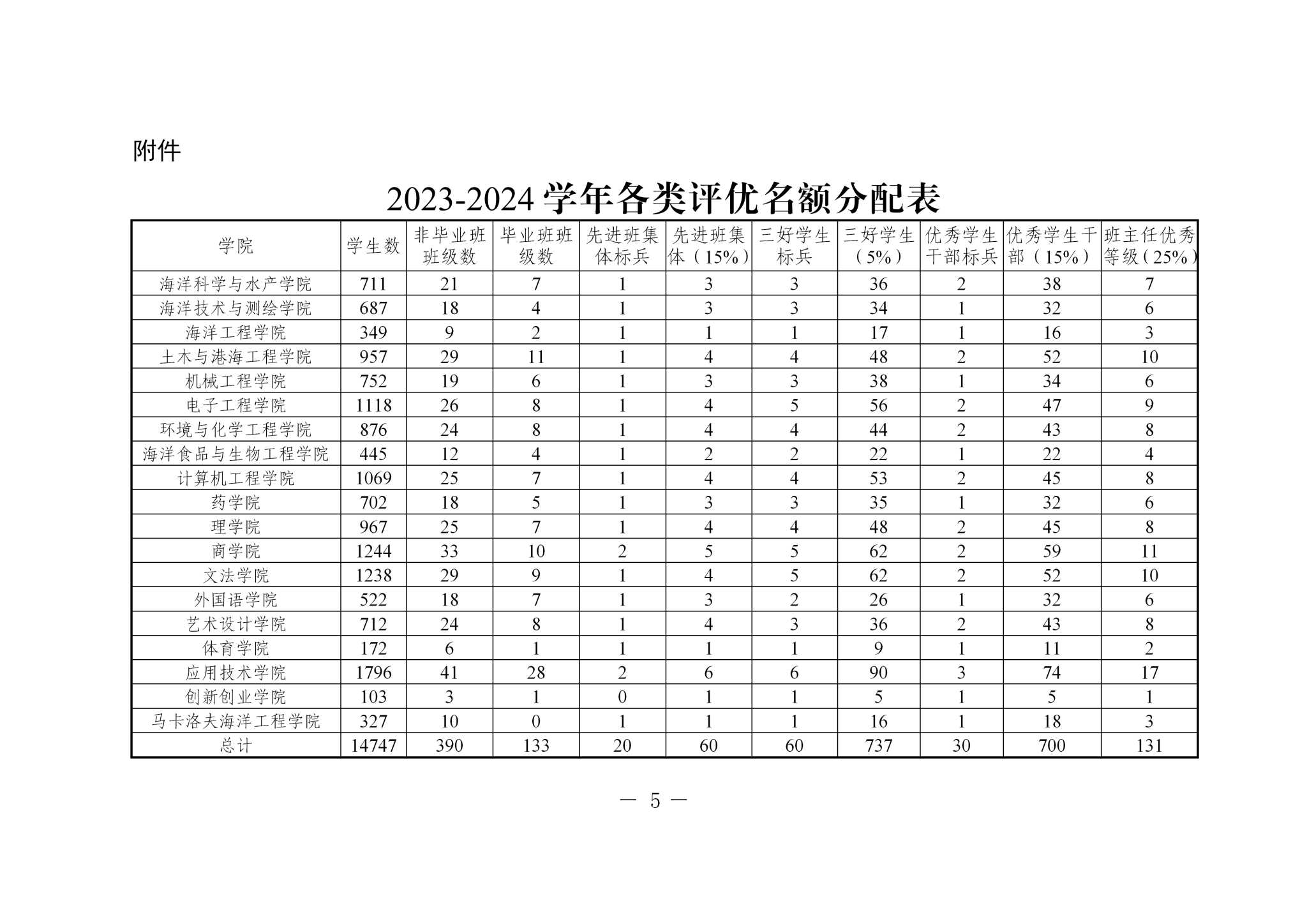 附件

2023-2024 学年各类评优名额分配表

| 学院 | 学生数 | 非毕业班班级数 | 毕业班班级数 | 先进班集体标兵 | 先进班集体（15%） | 三好学生标兵 | 三好学生（5%） | 优秀学生干部标兵 | 优秀学生干部（15%） | 班主任优秀等级（25%） |
|---|---|---|---|---|---|---|---|---|---|---|
| 海洋科学与水产学院 | 711 | 21 | 7 | 1 | 3 | 3 | 36 | 2 | 38 | 7 |
| 海洋技术与测绘学院 | 687 | 18 | 4 | 1 | 3 | 3 | 34 | 1 | 32 | 6 |
| 海洋工程学院 | 349 | 9 | 2 | 1 | 1 | 1 | 17 | 1 | 16 | 3 |
| 土木与港海工程学院 | 957 | 29 | 11 | 1 | 4 | 4 | 48 | 2 | 52 | 10 |
| 机械工程学院 | 752 | 19 | 6 | 1 | 3 | 3 | 38 | 1 | 34 | 6 |
| 电子工程学院 | 1118 | 26 | 8 | 1 | 4 | 5 | 56 | 2 | 47 | 9 |
| 环境与化学工程学院 | 876 | 24 | 8 | 1 | 4 | 4 | 44 | 2 | 43 | 8 |
| 海洋食品与生物工程学院 | 445 | 12 | 4 | 1 | 2 | 2 | 22 | 1 | 22 | 4 |
| 计算机工程学院 | 1069 | 25 | 7 | 1 | 4 | 4 | 53 | 2 | 45 | 8 |
| 药学院 | 702 | 18 | 5 | 1 | 3 | 3 | 35 | 1 | 32 | 6 |
| 理学院 | 967 | 25 | 7 | 1 | 4 | 4 | 48 | 2 | 45 | 8 |
| 商学院 | 1244 | 33 | 10 | 2 | 5 | 5 | 62 | 2 | 59 | 11 |
| 文法学院 | 1238 | 29 | 9 | 1 | 4 | 5 | 62 | 2 | 52 | 10 |
| 外国语学院 | 522 | 18 | 7 | 1 | 3 | 2 | 26 | 1 | 32 | 6 |
| 艺术设计学院 | 712 | 24 | 8 | 1 | 4 | 3 | 36 | 2 | 43 | 8 |
| 体育学院 | 172 | 6 | 1 | 1 | 1 | 1 | 9 | 1 | 11 | 2 |
| 应用技术学院 | 1796 | 41 | 28 | 2 | 6 | 6 | 90 | 3 | 74 | 17 |
| 创新创业学院 | 103 | 3 | 1 | 0 | 1 | 1 | 5 | 1 | 5 | 1 |
| 马卡洛夫海洋工程学院 | 327 | 10 | 0 | 1 | 1 | 1 | 16 | 1 | 18 | 3 |
| 总计 | 14747 | 390 | 133 | 20 | 60 | 60 | 737 | 30 | 700 | 131 |

— 5 —